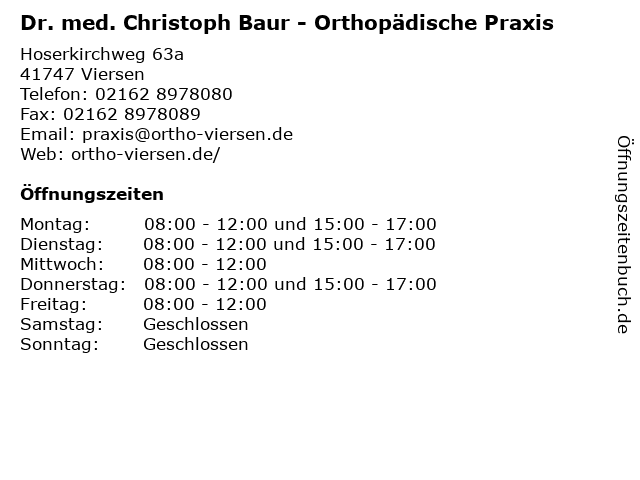 Dr. med. Christoph Baur - Orthopädische Praxis

Hoserkirchweg 63a
41747 Viersen
Telefon: 02162 8978080
Fax: 02162 8978089
Email: praxis@ortho-viersen.de
Web: ortho-viersen.de/

Öffnungszeiten

| | |
|---|---|
| Montag: | 08:00 - 12:00 und 15:00 - 17:00 |
| Dienstag: | 08:00 - 12:00 und 15:00 - 17:00 |
| Mittwoch: | 08:00 - 12:00 |
| Donnerstag: | 08:00 - 12:00 und 15:00 - 17:00 |
| Freitag: | 08:00 - 12:00 |
| Samstag: | Geschlossen |
| Sonntag: | Geschlossen |

Öffnungszeitenbuch.de